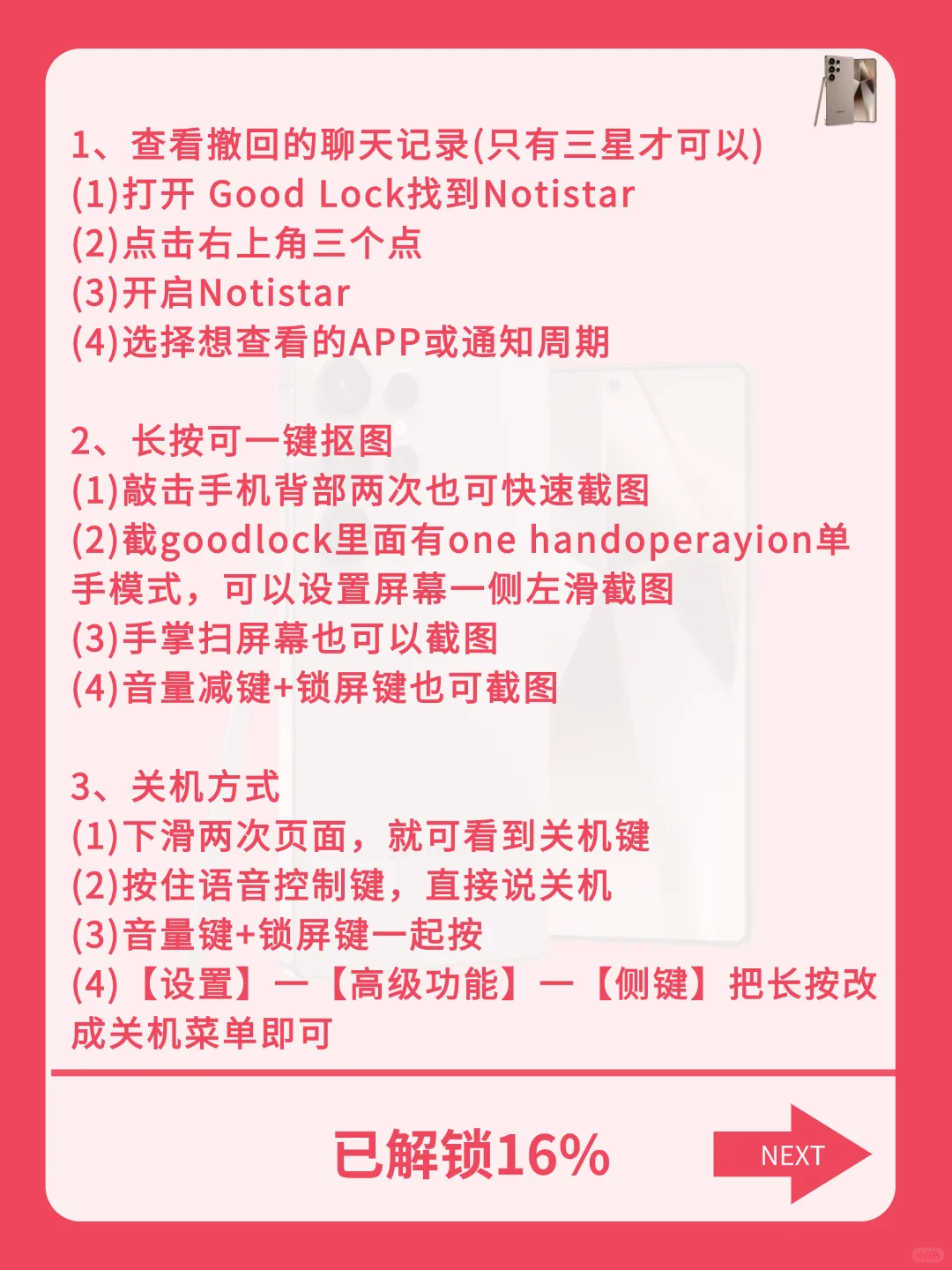 1、查看撤回的聊天记录(只有三星才可以)
(1)打开 Good Lock找到Notistar
(2)点击右上角三个点
(3)开启Notistar
(4)选择想查看的APP或通知周期

2、长按可一键抠图
(1)敲击手机背部两次也可快速截图
(2)截goodlock里面有one handoperayion单手模式，可以设置屏幕一侧左滑截图
(3)手掌扫屏幕也可以截图
(4)音量减键+锁屏键也可截图

3、关机方式
(1)下滑两次页面，就可看到关机键
(2)按住语音控制键，直接说关机
(3)音量键+锁屏键一起按
(4)【设置】一【高级功能】一【侧键】把长按改成关机菜单即可

已解锁16%

NEXT